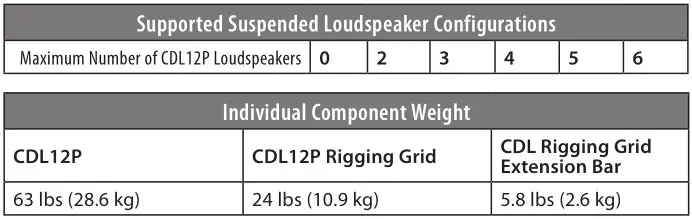 | Supported Suspended Loudspeaker Configurations | | | | | | |
|---|---|---|---|---|---|---|
| Maximum Number of CDL12P Loudspeakers | 0 | 2 | 3 | 4 | 5 | 6 |

| Individual Component Weight | | |
|---|---|---|
| CDL12P | CDL12P Rigging Grid | CDL Rigging Grid Extension Bar |
| 63 lbs (28.6 kg) | 24 lbs (10.9 kg) | 5.8 lbs (2.6 kg) |